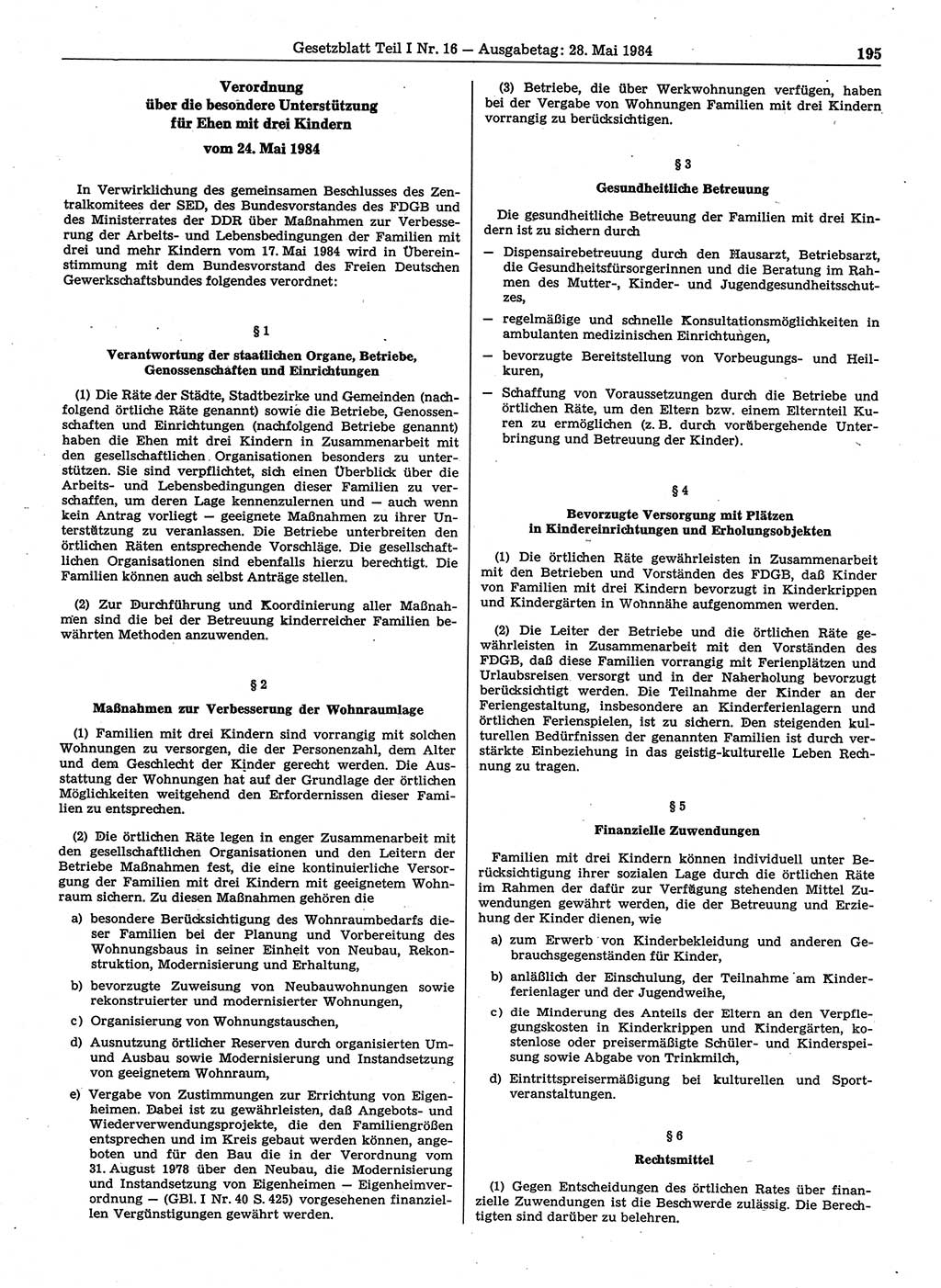 Gesetzblatt Teil I Nr. 16 — Ausgabetag: 28. Mai 1984

195

Verordnung über die besondere Unterstützung für Ehen mit drei Kindern vom 24. Mai 1984

In Verwirklichung des gemeinsamen Beschlusses des Zentralkomitees der SED, des Bundesvorstandes des FDGB und des Ministerrates der DDR über Maßnahmen zur Verbesserung der Arbeits- und Lebensbedingungen der Familien mit drei und mehr Kindern vom 17. Mai 1984 wird in Übereinstimmung mit dem Bundesvorstand des Freien Deutschen Gewerkschaftsbundes folgendes verordnet:

§ 1

Verantwortung der staatlichen Organe, Betriebe, Genossenschaften und Einrichtungen

(1) Die Räte der Städte, Stadtbezirke und Gemeinden (nachfolgend örtliche Räte genannt) sowie die Betriebe, Genossenschaften und Einrichtungen (nachfolgend Betriebe genannt) haben die Ehen mit drei Kindern in Zusammenarbeit mit den gesellschaftlichen Organisationen besonders zu unterstützen. Sie sind verpflichtet, sich einen Überblick über die Arbeits- und Lebensbedingungen dieser Familien zu verschaffen, um deren Lage kennenzulernen und — auch wenn kein Antrag vorliegt — geeignete Maßnahmen zu ihrer Unterstützung zu veranlassen. Die Betriebe unterbreiten den örtlichen Räten entsprechende Vorschläge. Die gesellschaftlichen Organisationen sind ebenfalls hierzu berechtigt. Die Familien können auch selbst Anträge stellen.

(2) Zur Durchführung und Koordinierung aller Maßnahmen sind die bei der Betreuung kinderreicher Familien bewährten Methoden anzuwenden.

§ 2

Maßnahmen zur Verbesserung der Wohnraumlage

(1) Familien mit drei Kindern sind vorrangig mit solchen Wohnungen zu versorgen, die der Personenzahl, dem Alter und dem Geschlecht der Kinder gerecht werden. Die Ausstattung der Wohnungen hat auf der Grundlage der örtlichen Möglichkeiten weitgehend den Erfordernissen dieser Familien zu entsprechen.

(2) Die örtlichen Räte legen in enger Zusammenarbeit mit den gesellschaftlichen Organisationen und den Leitern der Betriebe Maßnahmen fest, die eine kontinuierliche Versorgung der Familien mit drei Kindern mit geeignetem Wohnraum sichern. Zu diesen Maßnahmen gehören die

a) besondere Berücksichtigung des Wohnraumbedarfs dieser Familien bei der Planung und Vorbereitung des Wohnungsbaus in seiner Einheit von Neubau, Rekonstruktion, Modernisierung und Erhaltung,

b) bevorzugte Zuweisung von Neubauwohnungen sowie rekonstruierter und modernisierter Wohnungen,

c) Organisierung von Wohnungstauschen,

d) Ausnutzung örtlicher Reserven durch organisierten Um- und Ausbau sowie Modernisierung und Instandsetzung von geeignetem Wohnraum,

e) Vergabe von Zustimmungen zur Errichtung von Eigenheimen. Dabei ist zu gewährleisten, daß Angebots- und Wiederverwendungsprojekte, die den Familiengrößen entsprechen und im Kreis gebaut werden können, angeboten und für den Bau die in der Verordnung vom 31. August 1978 über den Neubau, die Modernisierung und Instandsetzung von Eigenheimen — Eigenheimverordnung — (GBl. I Nr. 40 S. 425) vorgesehenen finanziellen Vergünstigungen gewährt werden.

(3) Betriebe, die über Werkwohnungen verfügen, haben bei der Vergabe von Wohnungen Familien mit drei Kindern vorrangig zu berücksichtigen.

§ 3

Gesundheitliche Betreuung

Die gesundheitliche Betreuung der Familien mit drei Kindern ist zu sichern durch

— Dispensairebetreuung durch den Hausarzt, Betriebsarzt, die Gesundheitsfürsorgerinnen und die Beratung im Rahmen des Mutter-, Kinder- und Jugendgesundheitsschutzes,

— regelmäßige und schnelle Konsultationsmöglichkeiten in ambulanten medizinischen Einrichtungen,

— bevorzugte Bereitstellung von Vorbeugungs- und Heilkuren,

— Schaffung von Voraussetzungen durch die Betriebe und örtlichen Räte, um den Eltern bzw. einem Elternteil Kuren zu ermöglichen (z. B. durch vorübergehende Unterbringung und Betreuung der Kinder).

§ 4

Bevorzugte Versorgung mit Plätzen in Kindereinrichtungen und Erholungsobjekten

(1) Die örtlichen Räte gewährleisten in Zusammenarbeit mit den Betrieben und Vorständen des FDGB, daß Kinder von Familien mit drei Kindern bevorzugt in Kinderkrippen und Kindergärten in Wohnnähe aufgenommen werden.

(2) Die Leiter der Betriebe und die örtlichen Räte gewährleisten in Zusammenarbeit mit den Vorständen des FDGB, daß diese Familien vorrangig mit Ferienplätzen und Urlaubsreisen versorgt und in der Naherholung bevorzugt berücksichtigt werden. Die Teilnahme der Kinder an der Feriengestaltung, insbesondere an Kinderferienlagern und örtlichen Ferienspielen, ist zu sichern. Den steigenden kulturellen Bedürfnissen der genannten Familien ist durch verstärkte Einbeziehung in das geistig-kulturelle Leben Rechnung zu tragen.

§ 5

Finanzielle Zuwendungen

Familien mit drei Kindern können individuell unter Berücksichtigung ihrer sozialen Lage durch die örtlichen Räte im Rahmen der dafür zur Verfügung stehenden Mittel Zuwendungen gewährt werden, die der Betreuung und Erziehung der Kinder dienen, wie

a) zum Erwerb von Kinderbekleidung und anderen Gebrauchsgegenständen für Kinder,

b) anläßlich der Einschulung, der Teilnahme am Kinderferienlager und der Jugendweihe,

c) die Minderung des Anteils der Eltern an den Verpflegungskosten in Kinderkrippen und Kindergärten, kostenlose oder preisermäßigte Schüler- und Kinderspeisung sowie Abgabe von Trinkmilch,

d) Eintrittspreisermäßigung bei kulturellen und Sportveranstaltungen.

§ 6

Rechtsmittel

(1) Gegen Entscheidungen des örtlichen Rates über finanzielle Zuwendungen ist die Beschwerde zulässig. Die Berechtigten sind darüber zu belehren.